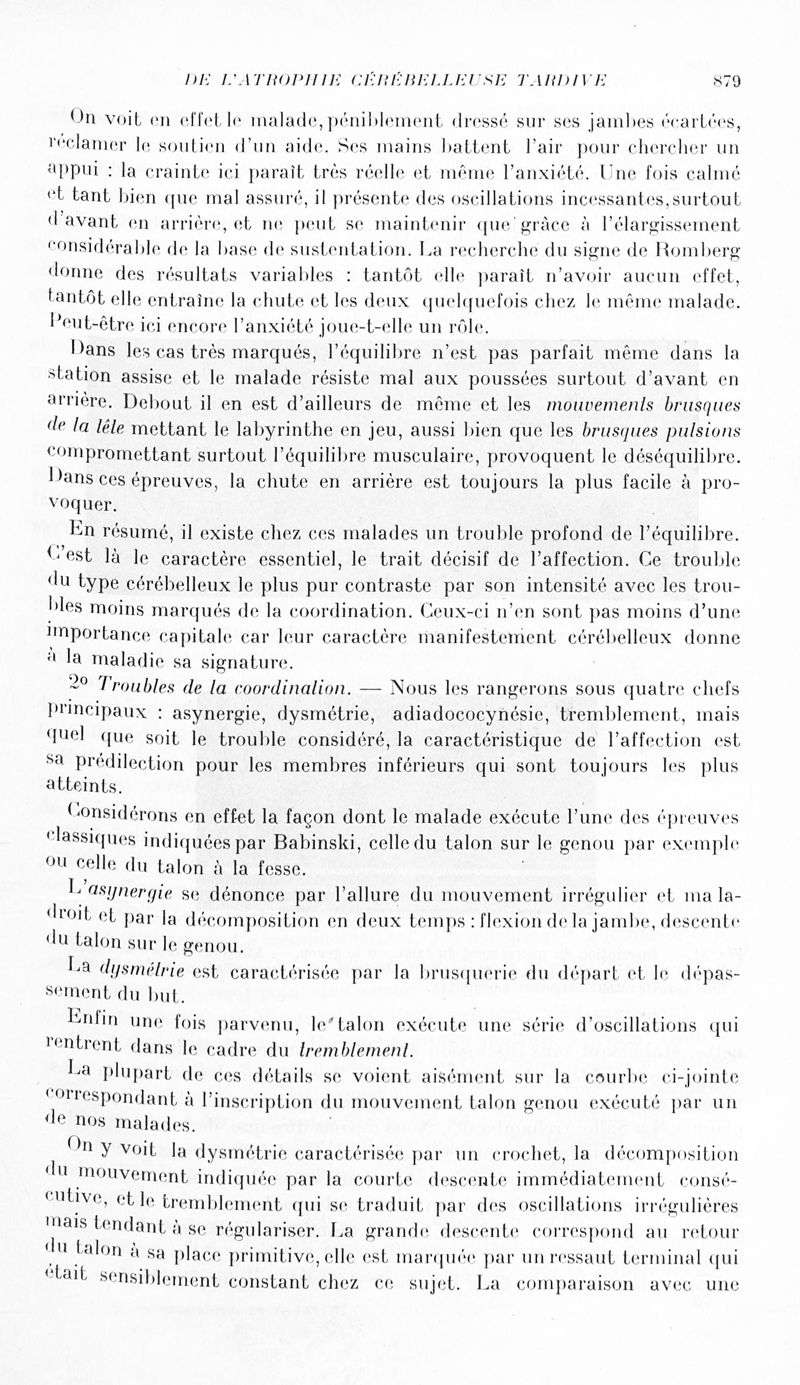 DE L'ATROPHIE CÉRÉBELLEUSE TARDIVE 879

On voit en effet le malade, péniblement dressé sur ses jambes écartées, réclamer le soutien d'un aide. Ses mains battent l'air pour chercher un appui : la crainte ici paraît très réelle et même l'anxiété. Une fois calmé et tant bien que mal assuré, il présente des oscillations incessantes, surtout d'avant en arrière, et ne peut se maintenir que grâce à l'élargissement considérable de la base de sustentation. La recherche du signe de Romberg donne des résultats variables : tantôt elle paraît n'avoir aucun effet, tantôt elle entraîne la chute et les deux quelquefois chez le même malade. Peut-être ici encore l'anxiété joue-t-elle un rôle.

Dans les cas très marqués, l'équilibre n'est pas parfait même dans la station assise et le malade résiste mal aux poussées surtout d'avant en arrière. Debout il en est d'ailleurs de même et les mouvements brusques de la tête mettant le labyrinthe en jeu, aussi bien que les brusques pulsions compromettant surtout l'équilibre musculaire, provoquent le déséquilibre. Dans ces épreuves, la chute en arrière est toujours la plus facile à provoquer.

En résumé, il existe chez ces malades un trouble profond de l'équilibre. C'est là le caractère essentiel, le trait décisif de l'affection. Ce trouble du type cérébelleux le plus pur contraste par son intensité avec les troubles moins marqués de la coordination. Ceux-ci n'en sont pas moins d'une importance capitale car leur caractère manifestement cérébelleux donne à la maladie sa signature.

2° Troubles de la coordination. — Nous les rangerons sous quatre chefs principaux : asynergie, dysmétrie, adiadococynésie, tremblement, mais quel que soit le trouble considéré, la caractéristique de l'affection est sa prédilection pour les membres inférieurs qui sont toujours les plus atteints.

Considérons en effet la façon dont le malade exécute l'une des épreuves classiques indiquées par Babinski, celle du talon sur le genou par exemple ou celle du talon à la fesse.

L'asynergie se dénonce par l'allure du mouvement irrégulier et maladroit et par la décomposition en deux temps : flexion de la jambe, descente du talon sur le genou.

La dysmétrie est caractérisée par la brusquerie du départ et le dépassement du but.

Enfin une fois parvenu, le talon exécute une série d'oscillations qui rentrent dans le cadre du tremblement.

La plupart de ces détails se voient aisément sur la courbe ci-jointe correspondant à l'inscription du mouvement talon genou exécuté par un de nos malades.

On y voit la dysmétrie caractérisée par un crochet, la décomposition du mouvement indiquée par la courte descente immédiatement consécutive, et le tremblement qui se traduit par des oscillations irrégulières mais tendant à se régulariser. La grande descente correspond au retour du talon à sa place primitive, elle est marquée par un ressaut terminal qui était sensiblement constant chez ce sujet. La comparaison avec une